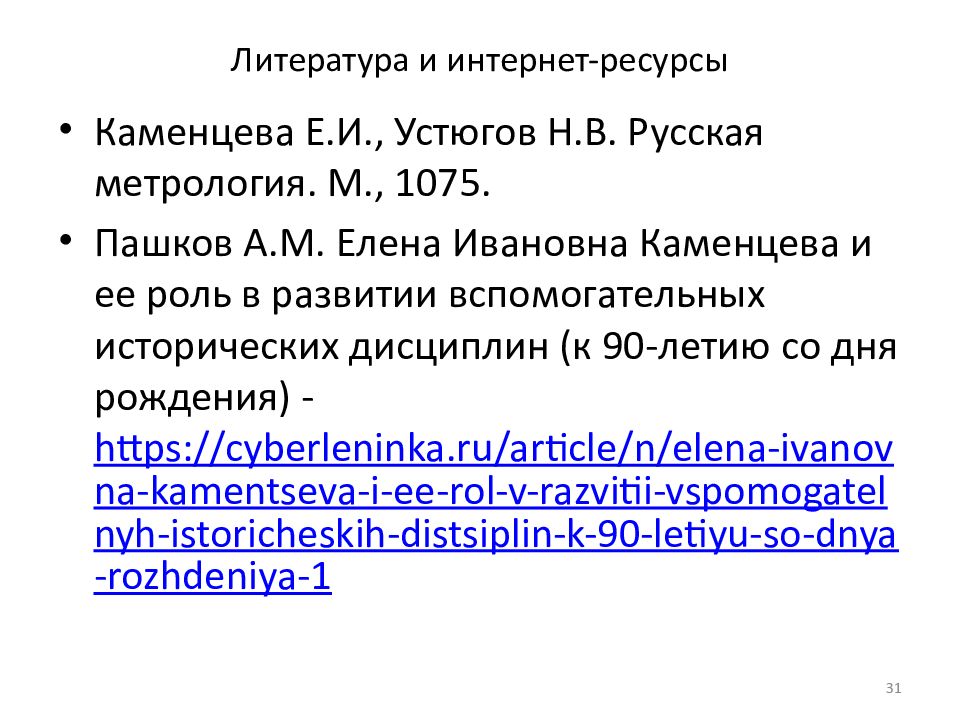 Литература и интернет-ресурсы

• Каменцева Е.И., Устюгов Н.В. Русская метрология. М., 1075.

• Пашков А.М. Елена Ивановна Каменцева и ее роль в развитии вспомогательных исторических дисциплин (к 90-летию со дня рождения) - https://cyberleninka.ru/article/n/elena-ivanovna-kamentseva-i-ee-rol-v-razvitii-vspomogatelnyh-istoricheskih-distsiplin-k-90-letiyu-so-dnya-rozhdeniya-1

31